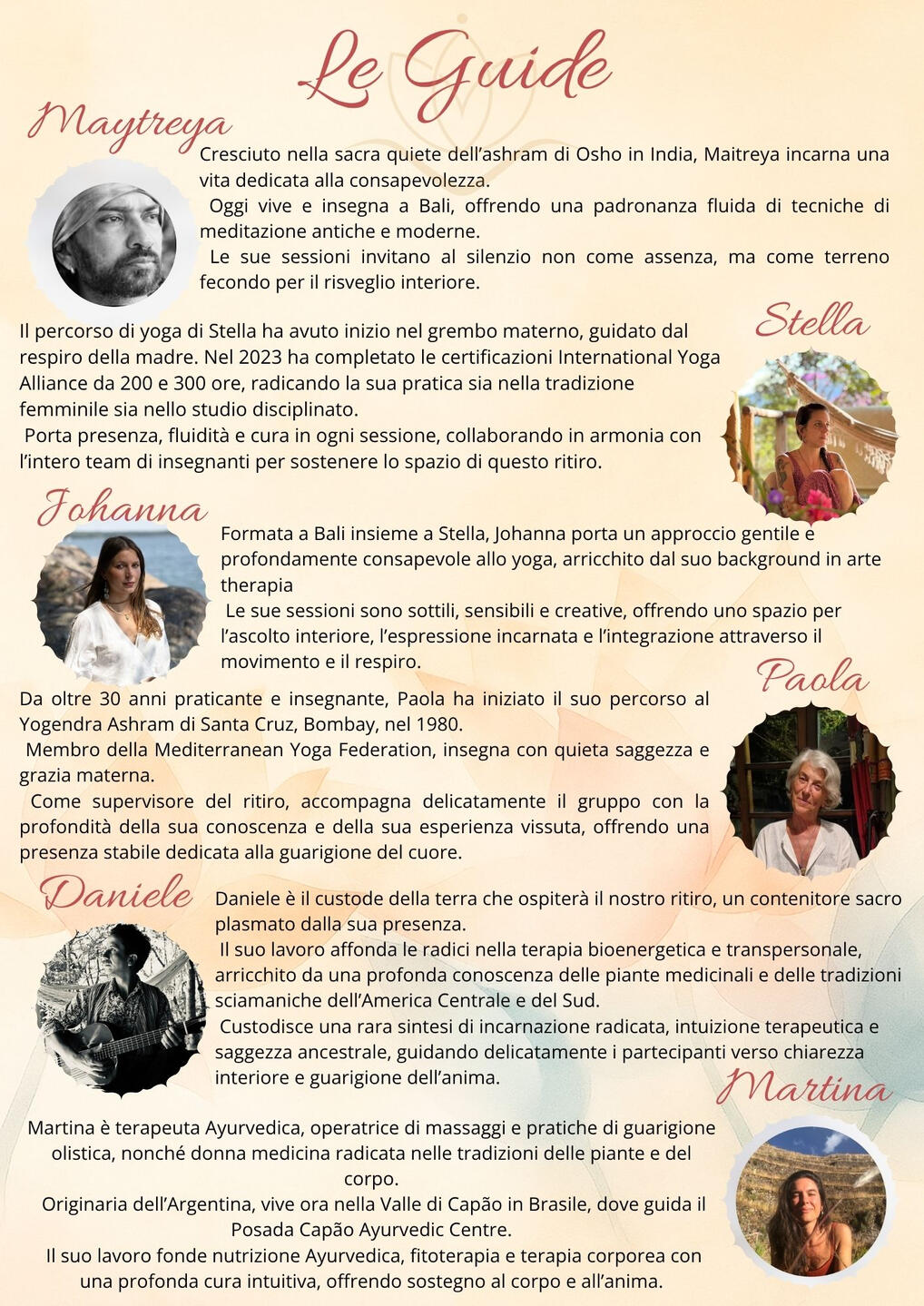 Le Guide

Maytreya

Cresciuto nella sacra quiete dell'ashram di Osho in India, Maitreya incarna una vita dedicata alla consapevolezza.

Oggi vive e insegna a Bali, offrendo una padronanza fluida di tecniche di meditazione antiche e moderne.

Le sue sessioni invitano al silenzio non come assenza, ma come terreno fecondo per il risveglio interiore.

Stella

Il percorso di yoga di Stella ha avuto inizio nel grembo materno, guidato dal respiro della madre. Nel 2023 ha completato le certificazioni International Yoga Alliance da 200 e 300 ore, radicando la sua pratica sia nella tradizione femminile sia nello studio disciplinato.

Porta presenza, fluidità e cura in ogni sessione, collaborando in armonia con l'intero team di insegnanti per sostenere lo spazio di questo ritiro.

Johanna

Formata a Bali insieme a Stella, Johanna porta un approccio gentile e profondamente consapevole allo yoga, arricchito dal suo background in arte therapia

Le sue sessioni sono sottili, sensibili e creative, offrendo uno spazio per l'ascolto interiore, l'espressione incarnata e l'integrazione attraverso il movimento e il respiro.

Paola

Da oltre 30 anni praticante e insegnante, Paola ha iniziato il suo percorso al Yogendra Ashram di Santa Cruz, Bombay, nel 1980.

Membro della Mediterranean Yoga Federation, insegna con quieta saggezza e grazia materna.

Come supervisore del ritiro, accompagna delicatamente il gruppo con la profondità della sua conoscenza e della sua esperienza vissuta, offrendo una presenza stabile dedicata alla guarigione del cuore.

Daniele

Daniele è il custode della terra che ospiterà il nostro ritiro, un contenitore sacro plasmato dalla sua presenza.

Il suo lavoro affonda le radici nella terapia bioenergetica e transpersonale, arricchito da una profonda conoscenza delle piante medicinali e delle tradizioni sciamaniche dell'America Centrale e del Sud.

Custodisce una rara sintesi di incarnazione radicata, intuizione terapeutica e saggezza ancestrale, guidando delicatamente i partecipanti verso chiarezza interiore e guarigione dell'anima.

Martina

Martina è terapeuta Ayurvedica, operatrice di massaggi e pratiche di guarigione olistica, nonché donna medicina radicata nelle tradizioni delle piante e del corpo.

Originaria dell'Argentina, vive ora nella Valle di Capão in Brasile, dove guida il Posada Capão Ayurvedic Centre.

Il suo lavoro fonde nutrizione Ayurvedica, fitoterapia e terapia corporea con una profonda cura intuitiva, offrendo sostegno al corpo e all'anima.